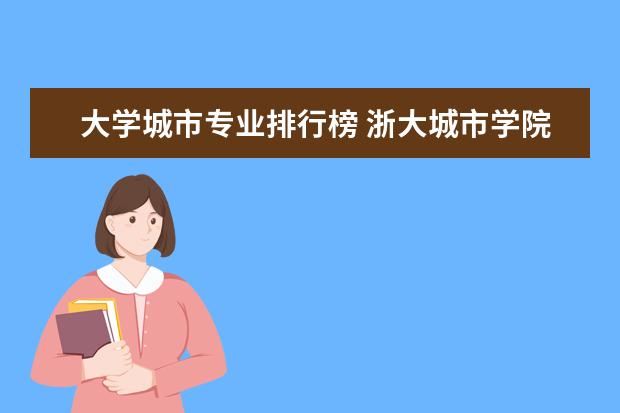 大学城市专业排行榜 浙大城市学院